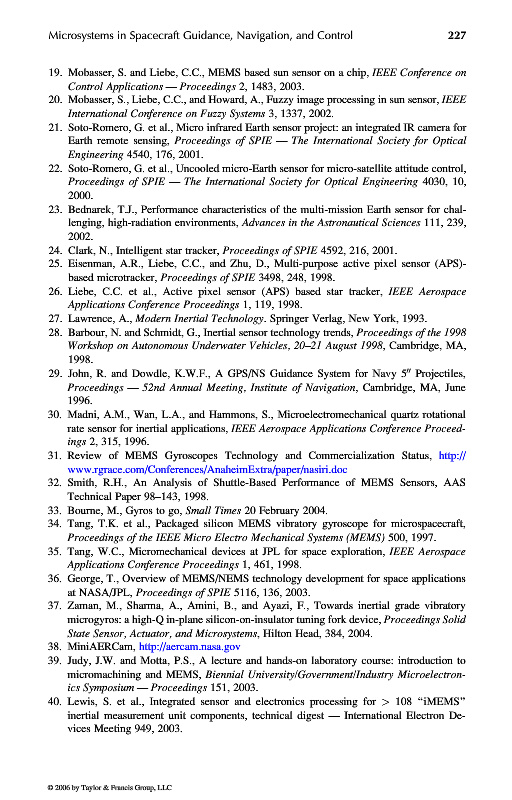 Microsystems in Spacecraft Guidance, Navigation, and Control 227

19. Mobasser, S. and Liebe, C.C., MEMS based sun sensor on a chip, IEEE Conference on Control Applications — Proceedings 2, 1483, 2003.
20. Mobasser, S., Liebe, C.C., and Howard, A., Fuzzy image processing in sun sensor, IEEE International Conference on Fuzzy Systems 3, 1337, 2002.
21. Soto-Romero, G. et al., Micro infrared Earth sensor project: an integrated IR camera for Earth remote sensing, Proceedings of SPIE — The International Society for Optical Engineering 4540, 176, 2001.
22. Soto-Romero, G. et al., Uncooled micro-Earth sensor for micro-satellite attitude control, Proceedings of SPIE — The International Society for Optical Engineering 4030, 10, 2000.
23. Bednarek, T.J., Performance characteristics of the multi-mission Earth sensor for challenging, high-radiation environments, Advances in the Astronautical Sciences 111, 239, 2002.
24. Clark, N., Intelligent star tracker, Proceedings of SPIE 4592, 216, 2001.
25. Eisenman, A.R., Liebe, C.C., and Zhu, D., Multi-purpose active pixel sensor (APS)-based microtracker, Proceedings of SPIE 3498, 248, 1998.
26. Liebe, C.C. et al., Active pixel sensor (APS) based star tracker, IEEE Aerospace Applications Conference Proceedings 1, 119, 1998.
27. Lawrence, A., Modern Inertial Technology. Springer Verlag, New York, 1993.
28. Barbour, N. and Schmidt, G., Inertial sensor technology trends, Proceedings of the 1998 Workshop on Autonomous Underwater Vehicles, 20–21 August 1998, Cambridge, MA, 1998.
29. John, R. and Dowdle, K.W.F., A GPS/NS Guidance System for Navy 5″ Projectiles, Proceedings — 52nd Annual Meeting, Institute of Navigation, Cambridge, MA, June 1996.
30. Madni, A.M., Wan, L.A., and Hammons, S., Microelectromechanical quartz rotational rate sensor for inertial applications, IEEE Aerospace Applications Conference Proceedings 2, 315, 1996.
31. Review of MEMS Gyroscopes Technology and Commercialization Status, http://www.rgrace.com/Conferences/AnaheimExtra/paper/nasiri.doc
32. Smith, R.H., An Analysis of Shuttle-Based Performance of MEMS Sensors, AAS Technical Paper 98–143, 1998.
33. Bourne, M., Gyros to go, Small Times 20 February 2004.
34. Tang, T.K. et al., Packaged silicon MEMS vibratory gyroscope for microspacecraft, Proceedings of the IEEE Micro Electro Mechanical Systems (MEMS) 500, 1997.
35. Tang, W.C., Micromechanical devices at JPL for space exploration, IEEE Aerospace Applications Conference Proceedings 1, 461, 1998.
36. George, T., Overview of MEMS/NEMS technology development for space applications at NASA/JPL, Proceedings of SPIE 5116, 136, 2003.
37. Zaman, M., Sharma, A., Amini, B., and Ayazi, F., Towards inertial grade vibratory microgyros: a high-Q in-plane silicon-on-insulator tuning fork device, Proceedings Solid State Sensor, Actuator, and Microsystems, Hilton Head, 384, 2004.
38. MiniAERCam, http://aercam.nasa.gov
39. Judy, J.W. and Motta, P.S., A lecture and hands-on laboratory course: introduction to micromachining and MEMS, Biennial University/Government/Industry Microelectronics Symposium — Proceedings 151, 2003.
40. Lewis, S. et al., Integrated sensor and electronics processing for > 108 "iMEMS" inertial measurement unit components, technical digest — International Electron Devices Meeting 949, 2003.

© 2006 by Taylor & Francis Group, LLC